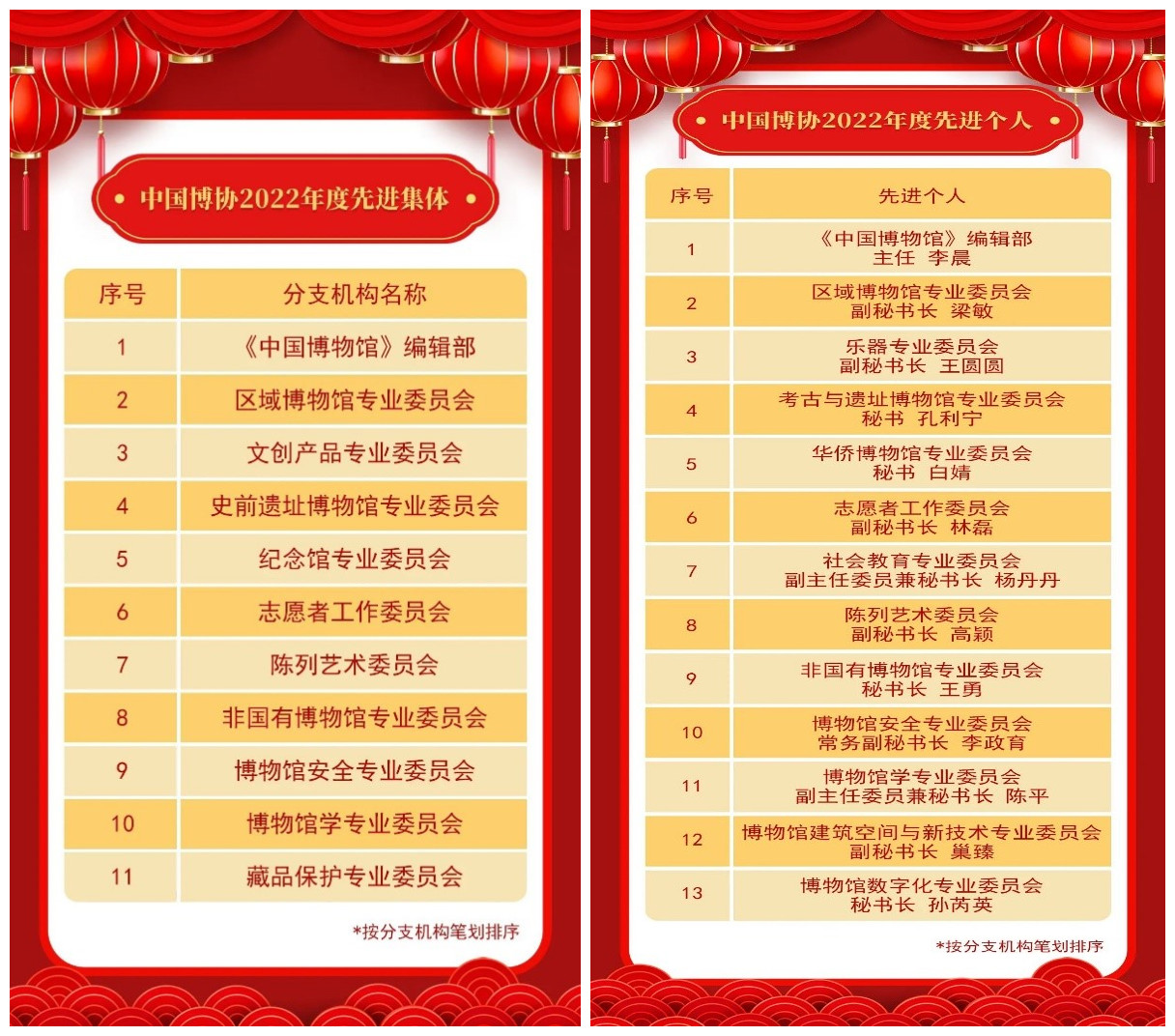 中国博协2022年度先进集体

| 序号 | 分支机构名称 |
|---|---|
| 1 | 《中国博物馆》编辑部 |
| 2 | 区域博物馆专业委员会 |
| 3 | 文创产品专业委员会 |
| 4 | 史前遗址博物馆专业委员会 |
| 5 | 纪念馆专业委员会 |
| 6 | 志愿者工作委员会 |
| 7 | 陈列艺术委员会 |
| 8 | 非国有博物馆专业委员会 |
| 9 | 博物馆安全专业委员会 |
| 10 | 博物馆学专业委员会 |
| 11 | 藏品保护专业委员会 |

*按分支机构笔划排序

中国博协2022年度先进个人

| 序号 | 先进个人 |
|---|---|
| 1 | 《中国博物馆》编辑部 主任 李晨 |
| 2 | 区域博物馆专业委员会 副秘书长 梁敏 |
| 3 | 乐器专业委员会 副秘书长 王圆圆 |
| 4 | 考古与遗址博物馆专业委员会 秘书 孔利宁 |
| 5 | 华侨博物馆专业委员会 秘书 白婧 |
| 6 | 志愿者工作委员会 副秘书长 林磊 |
| 7 | 社会教育专业委员会 副主任委员兼秘书长 杨丹丹 |
| 8 | 陈列艺术委员会 副秘书长 高颖 |
| 9 | 非国有博物馆专业委员会 秘书长 王勇 |
| 10 | 博物馆安全专业委员会 常务副秘书长 李政育 |
| 11 | 博物馆学专业委员会 副主任委员兼秘书长 陈平 |
| 12 | 博物馆建筑空间与新技术专业委员会 副秘书长 巢臻 |
| 13 | 博物馆数字化专业委员会 秘书长 孙芮英 |

*按分支机构笔划排序